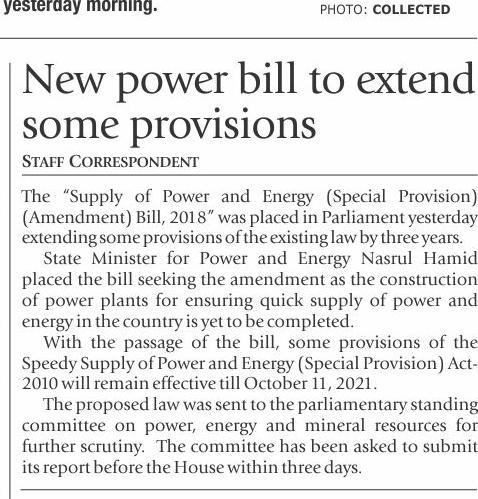 yesterday morning.

PHOTO: COLLECTED

New power bill to extend some provisions

STAFF CORRESPONDENT

The "Supply of Power and Energy (Special Provision) (Amendment) Bill, 2018" was placed in Parliament yesterday extending some provisions of the existing law by three years.

State Minister for Power and Energy Nasrul Hamid placed the bill seeking the amendment as the construction of power plants for ensuring quick supply of power and energy in the country is yet to be completed.

With the passage of the bill, some provisions of the Speedy Supply of Power and Energy (Special Provision) Act-2010 will remain effective till October 11, 2021.

The proposed law was sent to the parliamentary standing committee on power, energy and mineral resources for further scrutiny. The committee has been asked to submit its report before the House within three days.